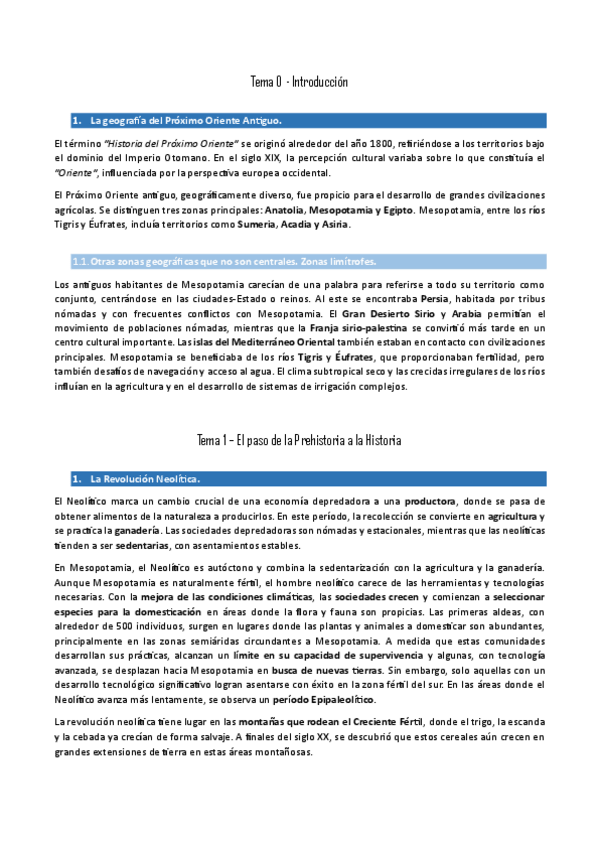 Tema 0 - Introducción

1. La geografía del Próximo Oriente Antiguo.

El término "Historia del Próximo Oriente" se originó alrededor del año 1800, refiriéndose a los territorios bajo el dominio del Imperio Otomano. En el siglo XIX, la percepción cultural variaba sobre lo que constituía el "Oriente", influenciada por la perspectiva europea occidental.

El Próximo Oriente antiguo, geográficamente diverso, fue propicio para el desarrollo de grandes civilizaciones agrícolas. Se distinguen tres zonas principales: Anatolia, Mesopotamia y Egipto. Mesopotamia, entre los ríos Tigris y Éufrates, incluía territorios como Sumeria, Acadia y Asiria.

1.1. Otras zonas geográficas que no son centrales. Zonas limítrofes.

Los antiguos habitantes de Mesopotamia carecían de una palabra para referirse a todo su territorio como conjunto, centrándose en las ciudades-Estado o reinos. Al este se encontraba Persia, habitada por tribus nómadas y con frecuentes conflictos con Mesopotamia. El Gran Desierto Sirio y Arabia permitían el movimiento de poblaciones nómadas, mientras que la Franja sirio-palestina se convirtió más tarde en un centro cultural importante. Las islas del Mediterráneo Oriental también estaban en contacto con civilizaciones principales. Mesopotamia se beneficiaba de los ríos Tigris y Éufrates, que proporcionaban fertilidad, pero también desafíos de navegación y acceso al agua. El clima subtropical seco y las crecidas irregulares de los ríos influían en la agricultura y en el desarrollo de sistemas de irrigación complejos.

Tema 1 – El paso de la Prehistoria a la Historia

1. La Revolución Neolítica.

El Neolítico marca un cambio crucial de una economía depredadora a una productora, donde se pasa de obtener alimentos de la naturaleza a producirlos. En este período, la recolección se convierte en agricultura y se practica la ganadería. Las sociedades depredadoras son nómadas y estacionales, mientras que las neolíticas tienden a ser sedentarias, con asentamientos estables.

En Mesopotamia, el Neolítico es autóctono y combina la sedentarización con la agricultura y la ganadería. Aunque Mesopotamia es naturalmente fértil, el hombre neolítico carece de las herramientas y tecnologías necesarias. Con la mejora de las condiciones climáticas, las sociedades crecen y comienzan a seleccionar especies para la domesticación en áreas donde la flora y fauna son propicias. Las primeras aldeas, con alrededor de 500 individuos, surgen en lugares donde las plantas y animales a domesticar son abundantes, principalmente en las zonas semiáridas circundantes a Mesopotamia. A medida que estas comunidades desarrollan sus prácticas, alcanzan un límite en su capacidad de supervivencia y algunas, con tecnología avanzada, se desplazan hacia Mesopotamia en busca de nuevas tierras. Sin embargo, solo aquellas con un desarrollo tecnológico significativo logran asentarse con éxito en la zona fértil del sur. En las áreas donde el Neolítico avanza más lentamente, se observa un período Epipaleolítico.

La revolución neolítica tiene lugar en las montañas que rodean el Creciente Fértil, donde el trigo, la escanda y la cebada ya crecían de forma salvaje. A finales del siglo XX, se descubrió que estos cereales aún crecen en grandes extensiones de tierra en estas áreas montañosas.